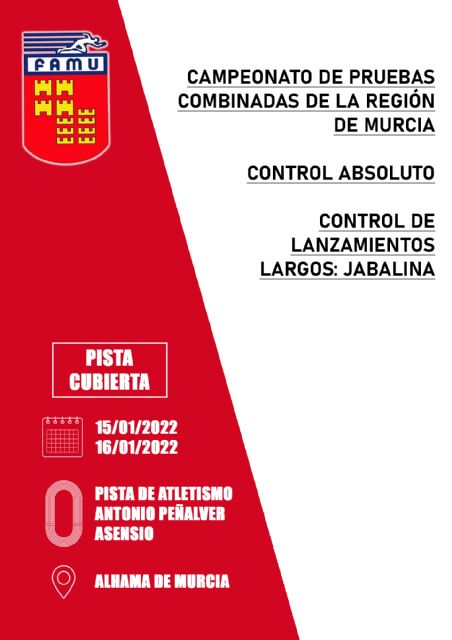 FAMU

CAMPEONATO DE PRUEBAS COMBINADAS DE LA REGIÓN DE MURCIA

CONTROL ABSOLUTO

CONTROL DE LANZAMIENTOS LARGOS: JABALINA

PISTA CUBIERTA

15/01/2022
16/01/2022

PISTA DE ATLETISMO ANTONIO PEÑALVER ASENSIO

ALHAMA DE MURCIA